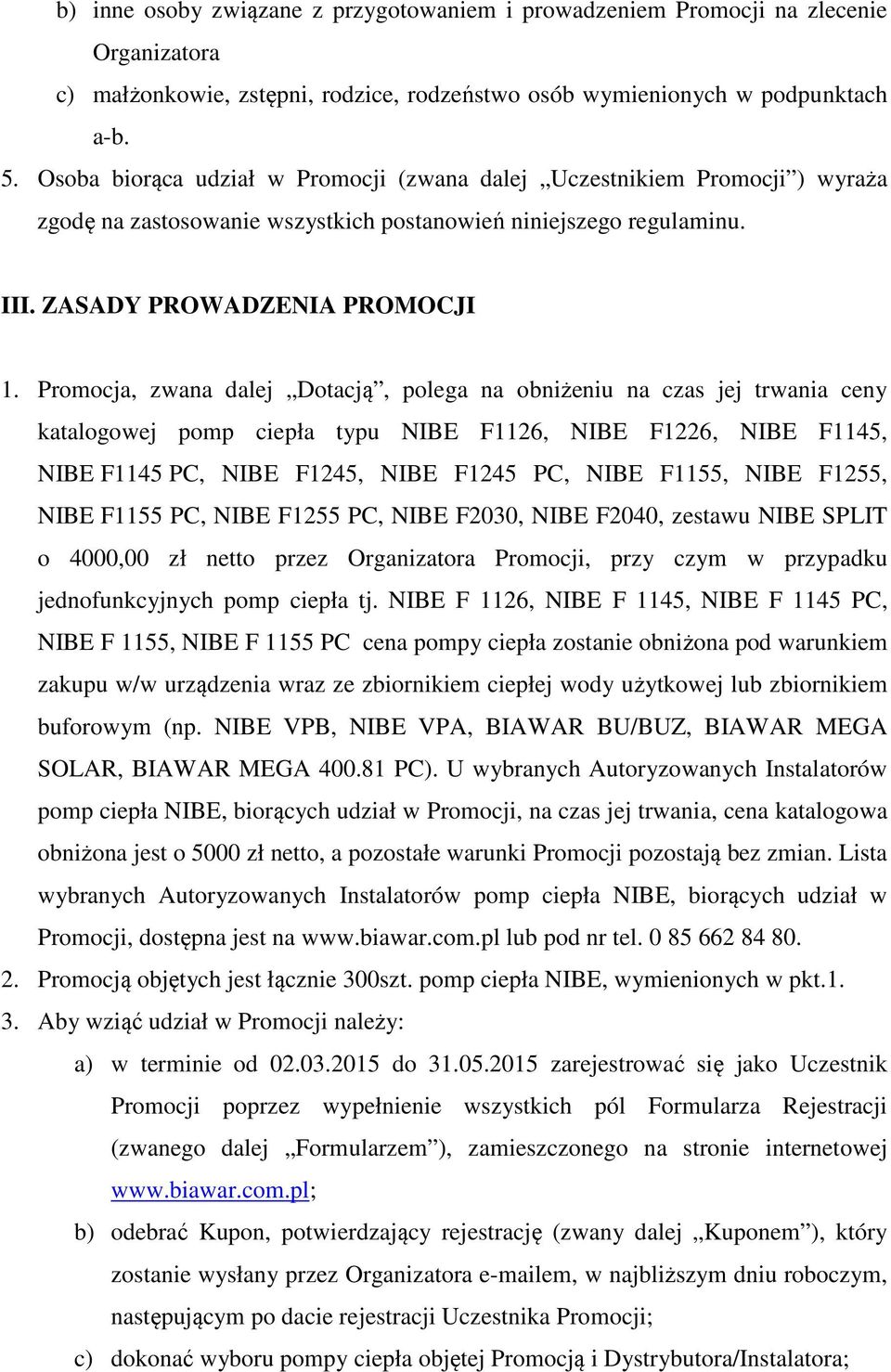 b) inne osoby związane z przygotowaniem i prowadzeniem Promocji na zlecenie Organizatora

c) małżonkowie, zstępni, rodzice, rodzeństwo osób wymienionych w podpunktach a-b.

5. Osoba biorąca udział w Promocji (zwana dalej „Uczestnikiem Promocji”) wyraża zgodę na zastosowanie wszystkich postanowień niniejszego regulaminu.

III. ZASADY PROWADZENIA PROMOCJI

1. Promocja, zwana dalej „Dotacją”, polega na obniżeniu na czas jej trwania ceny katalogowej pomp ciepła typu NIBE F1126, NIBE F1226, NIBE F1145, NIBE F1145 PC, NIBE F1245, NIBE F1245 PC, NIBE F1155, NIBE F1255, NIBE F1155 PC, NIBE F1255 PC, NIBE F2030, NIBE F2040, zestawu NIBE SPLIT o 4000,00 zł netto przez Organizatora Promocji, przy czym w przypadku jednofunkcyjnych pomp ciepła tj. NIBE F 1126, NIBE F 1145, NIBE F 1145 PC, NIBE F 1155, NIBE F 1155 PC cena pompy ciepła zostanie obniżona pod warunkiem zakupu w/w urządzenia wraz ze zbiornikiem ciepłej wody użytkowej lub zbiornikiem buforowym (np. NIBE VPB, NIBE VPA, BIAWAR BU/BUZ, BIAWAR MEGA SOLAR, BIAWAR MEGA 400.81 PC). U wybranych Autoryzowanych Instalatorów pomp ciepła NIBE, biorących udział w Promocji, na czas jej trwania, cena katalogowa obniżona jest o 5000 zł netto, a pozostałe warunki Promocji pozostają bez zmian. Lista wybranych Autoryzowanych Instalatorów pomp ciepła NIBE, biorących udział w Promocji, dostępna jest na www.biawar.com.pl lub pod nr tel. 0 85 662 84 80.

2. Promocją objętych jest łącznie 300szt. pomp ciepła NIBE, wymienionych w pkt.1.

3. Aby wziąć udział w Promocji należy:

a) w terminie od 02.03.2015 do 31.05.2015 zarejestrować się jako Uczestnik Promocji poprzez wypełnienie wszystkich pól Formularza Rejestracji (zwanego dalej „Formularzem”), zamieszczonego na stronie internetowej www.biawar.com.pl;

b) odebrać Kupon, potwierdzający rejestrację (zwany dalej „Kuponem”), który zostanie wysłany przez Organizatora e-mailem, w najbliższym dniu roboczym, następującym po dacie rejestracji Uczestnika Promocji;

c) dokonać wyboru pompy ciepła objętej Promocją i Dystrybutora/Instalatora;